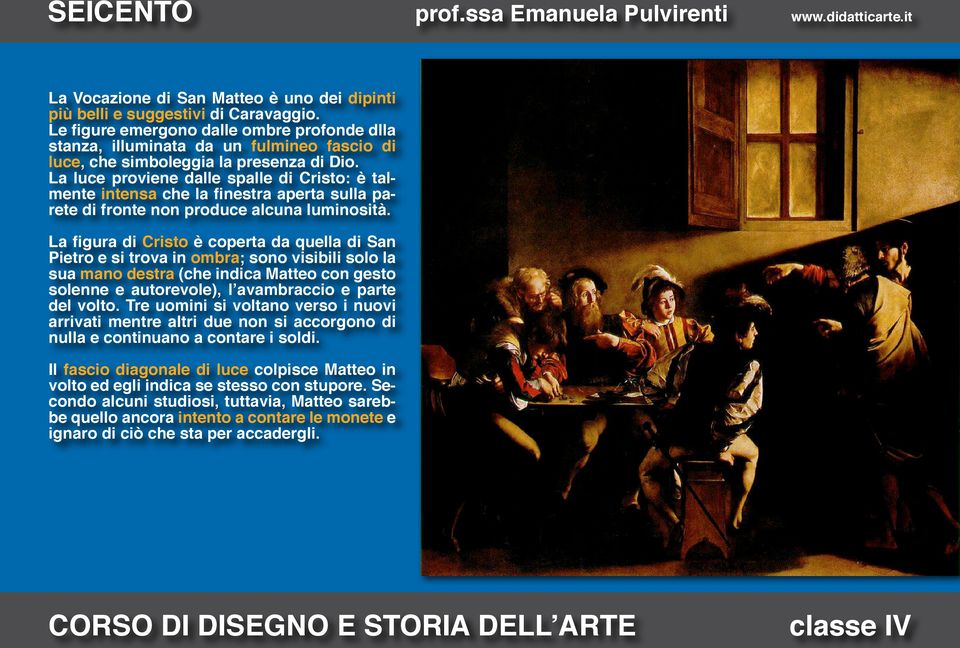 SEICENTO prof.ssa Emanuela Pulvirenti www.didatticarte.it

La Vocazione di San Matteo è uno dei dipinti più belli e suggestivi di Caravaggio.
Le figure emergono dalle ombre profonde dlla stanza, illuminata da un fulmineo fascio di luce, che simboleggia la presenza di Dio.
La luce proviene dalle spalle di Cristo: è talmente intensa che la finestra aperta sulla parete di fronte non produce alcuna luminosità.

La figura di Cristo è coperta da quella di San Pietro e si trova in ombra; sono visibili solo la sua mano destra (che indica Matteo con gesto solenne e autorevole), l'avambraccio e parte del volto. Tre uomini si voltano verso i nuovi arrivati mentre altri due non si accorgono di nulla e continuano a contare i soldi.

Il fascio diagonale di luce colpisce Matteo in volto ed egli indica se stesso con stupore. Secondo alcuni studiosi, tuttavia, Matteo sarebbe quello ancora intento a contare le monete e ignaro di ciò che sta per accadergli.

CORSO DI DISEGNO E STORIA DELL'ARTE classe IV